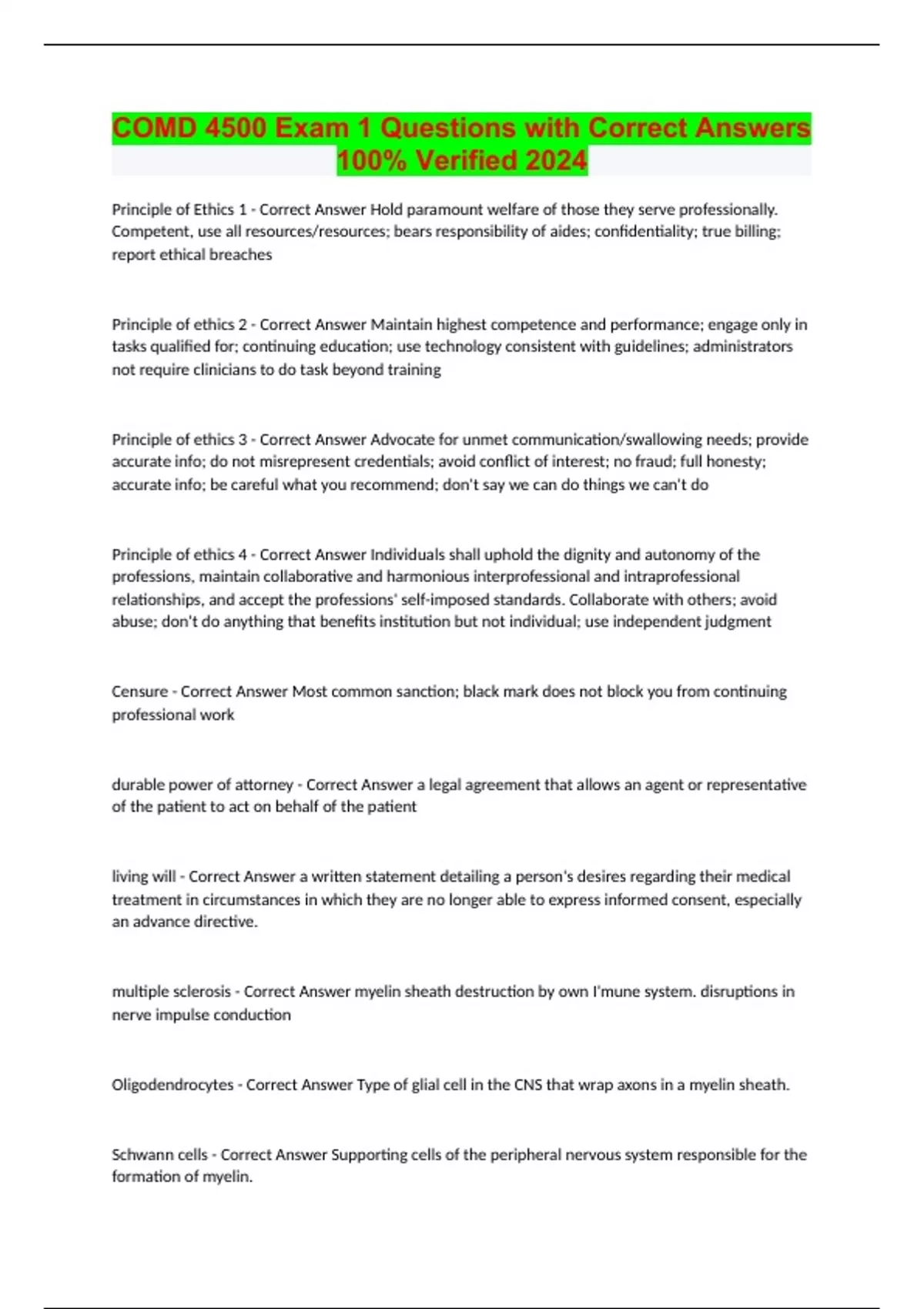 COMD 4500 Exam 1 Questions with Correct Answers 100% Verified 2024

Principle of Ethics 1 - Correct Answer Hold paramount welfare of those they serve professionally. Competent, use all resources/resources; bears responsibility of aides; confidentiality; true billing; report ethical breaches

Principle of ethics 2 - Correct Answer Maintain highest competence and performance; engage only in tasks qualified for; continuing education; use technology consistent with guidelines; administrators not require clinicians to do task beyond training

Principle of ethics 3 - Correct Answer Advocate for unmet communication/swallowing needs; provide accurate info; do not misrepresent credentials; avoid conflict of interest; no fraud; full honesty; accurate info; be careful what you recommend; don't say we can do things we can't do

Principle of ethics 4 - Correct Answer Individuals shall uphold the dignity and autonomy of the professions, maintain collaborative and harmonious interprofessional and intraprofessional relationships, and accept the professions' self-imposed standards. Collaborate with others; avoid abuse; don't do anything that benefits institution but not individual; use independent judgment

Censure - Correct Answer Most common sanction; black mark does not block you from continuing professional work

durable power of attorney - Correct Answer a legal agreement that allows an agent or representative of the patient to act on behalf of the patient

living will - Correct Answer a written statement detailing a person's desires regarding their medical treatment in circumstances in which they are no longer able to express informed consent, especially an advance directive.

multiple sclerosis - Correct Answer myelin sheath destruction by own I'mune system. disruptions in nerve impulse conduction

Oligodendrocytes - Correct Answer Type of glial cell in the CNS that wrap axons in a myelin sheath.

Schwann cells - Correct Answer Supporting cells of the peripheral nervous system responsible for the formation of myelin.